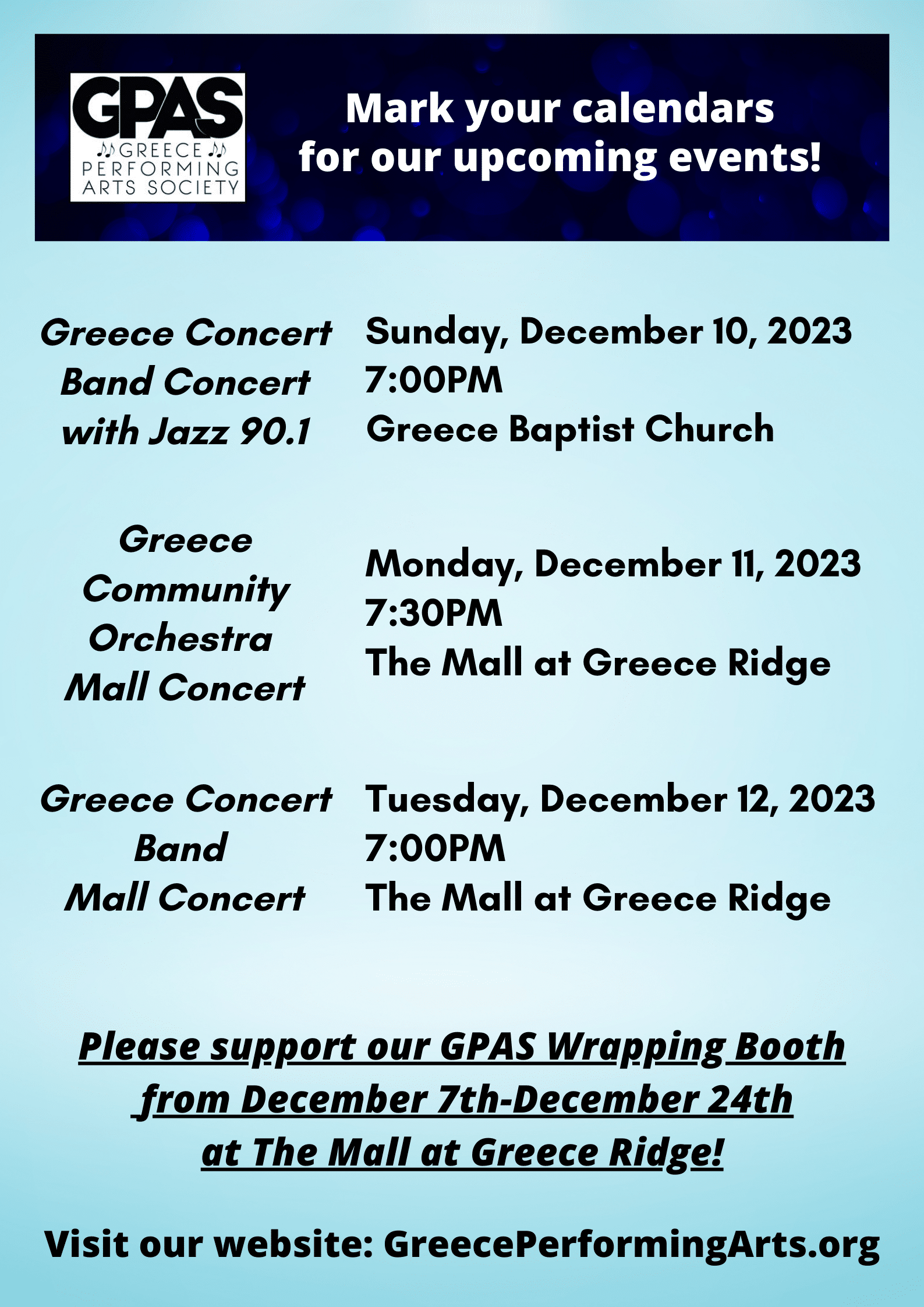 GPAS
GREECE
PERFORMING
ARTS SOCIETY

Mark your calendars
for our upcoming events!

Greece Concert
Band Concert
with Jazz 90.1

Sunday, December 10, 2023
7:00PM
Greece Baptist Church

Greece
Community
Orchestra
Mall Concert

Monday, December 11, 2023
7:30PM
The Mall at Greece Ridge

Greece Concert
Band
Mall Concert

Tuesday, December 12, 2023
7:00PM
The Mall at Greece Ridge

Please support our GPAS Wrapping Booth
from December 7th-December 24th
at The Mall at Greece Ridge!

Visit our website: GreecePerformingArts.org